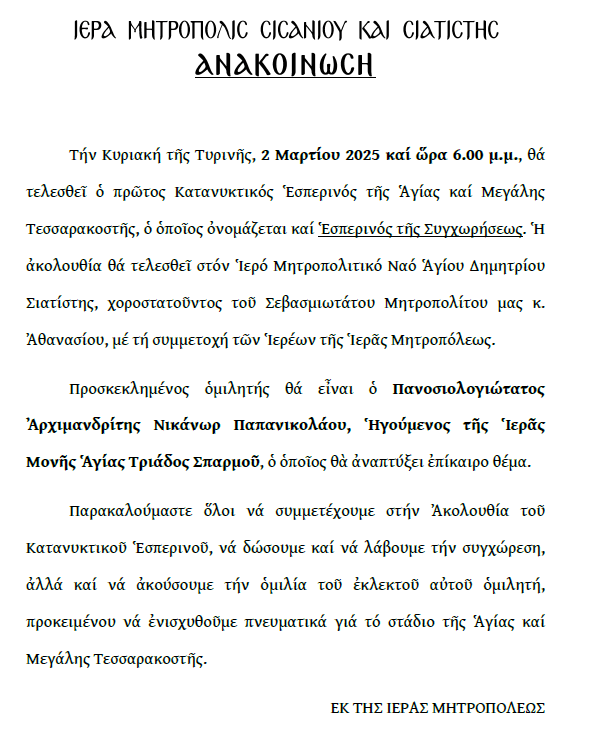 ΙΕΡΑ ΜΗΤΡΟΠΟΛΙΣ ΣΙΣΑΝΙΟΥ ΚΑΙ ΣΙΑΤΙΣΤΗΣ
ΑΝΑΚΟΙΝΩΣΗ

Τήν Κυριακή τῆς Τυρινῆς, 2 Μαρτίου 2025 καί ὥρα 6.00 μ.μ., θά τελεσθεῖ ὁ πρῶτος Κατανυκτικός Ἑσπερινός τῆς Ἁγίας καί Μεγάλης Τεσσαρακοστῆς, ὁ ὁποῖος ὀνομάζεται καί Ἑσπερινός τῆς Συγχωρήσεως. Ἡ ἀκολουθία θά τελεσθεῖ στόν Ἱερό Μητροπολιτικό Ναό Ἁγίου Δημητρίου Σιατίστης, χοροστατοῦντος τοῦ Σεβασμιωτάτου Μητροπολίτου μας κ. Ἀθανασίου, μέ τή συμμετοχή τῶν Ἱερέων τῆς Ἱερᾶς Μητροπόλεως.

Προσκεκλημένος ὁμιλητής θά εἶναι ὁ Πανοσιολογιώτατος Ἀρχιμανδρίτης Νικάνωρ Παπανικολάου, Ἡγούμενος τῆς Ἱερᾶς Μονῆς Ἁγίας Τριάδος Σπαρμοῦ, ὁ ὁποῖος θὰ ἀναπτύξει ἐπίκαιρο θέμα.

Παρακαλούμαστε ὅλοι νά συμμετέχουμε στήν Ἀκολουθία τοῦ Κατανυκτικοῦ Ἑσπερινοῦ, νά δώσουμε καί νά λάβουμε τήν συγχώρεση, ἀλλά καί νά ἀκούσουμε τήν ὁμιλία τοῦ ἐκλεκτοῦ αὐτοῦ ὁμιλητή, προκειμένου νά ἐνισχυθοῦμε πνευματικά γιά τό στάδιο τῆς Ἁγίας καί Μεγάλης Τεσσαρακοστῆς.

ΕΚ ΤΗΣ ΙΕΡΑΣ ΜΗΤΡΟΠΟΛΕΩΣ